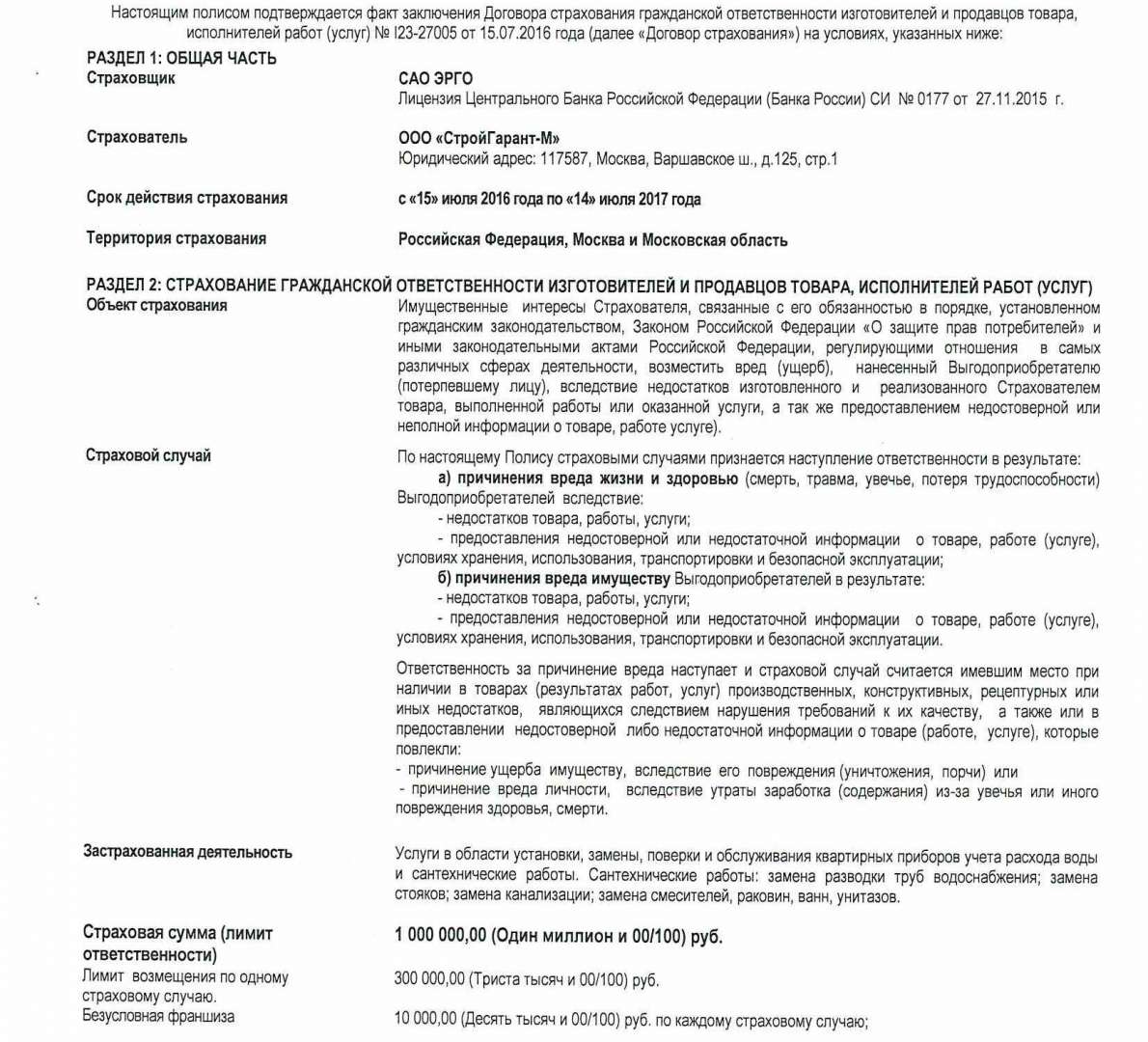 Настоящим полисом подтверждается факт заключения Договора страхования гражданской ответственности изготовителей и продавцов товара, исполнителей работ (услуг) № I23-27005 от 15.07.2016 года (далее «Договор страхования») на условиях, указанных ниже:

РАЗДЕЛ 1: ОБЩАЯ ЧАСТЬ

Страховщик

САО ЭРГО
Лицензия Центрального Банка Российской Федерации (Банка России) СИ № 0177 от 27.11.2015 г.

Страхователь

ООО «СтройГарант-М»
Юридический адрес: 117587, Москва, Варшавское ш., д.125, стр.1

Срок действия страхования

с «15» июля 2016 года по «14» июля 2017 года

Территория страхования

Российская Федерация, Москва и Московская область

РАЗДЕЛ 2: СТРАХОВАНИЕ ГРАЖДАНСКОЙ ОТВЕТСТВЕННОСТИ ИЗГОТОВИТЕЛЕЙ И ПРОДАВЦОВ ТОВАРА, ИСПОЛНИТЕЛЕЙ РАБОТ (УСЛУГ)

Объект страхования

Имущественные интересы Страхователя, связанные с его обязанностью в порядке, установленном гражданским законодательством, Законом Российской Федерации «О защите прав потребителей» и иными законодательными актами Российской Федерации, регулирующими отношения в самых различных сферах деятельности, возместить вред (ущерб), нанесенный Выгодоприобретателю (потерпевшему лицу), вследствие недостатков изготовленного и реализованного Страхователем товара, выполненной работы или оказанной услуги, а так же предоставлением недостоверной или неполной информации о товаре, работе услуге).

Страховой случай

По настоящему Полису страховыми случаями признается наступление ответственности в результате:
а) причинения вреда жизни и здоровью (смерть, травма, увечье, потеря трудоспособности) Выгодоприобретателей вследствие:
- недостатков товара, работы, услуги;
- предоставления недостоверной или недостаточной информации о товаре, работе (услуге), условиях хранения, использования, транспортировки и безопасной эксплуатации;
б) причинения вреда имуществу Выгодоприобретателей в результате:
- недостатков товара, работы, услуги;
- предоставления недостоверной или недостаточной информации о товаре, работе (услуге), условиях хранения, использования, транспортировки и безопасной эксплуатации.

Ответственность за причинение вреда наступает и страховой случай считается имевшим место при наличии в товарах (результатах работ, услуг) производственных, конструктивных, рецептурных или иных недостатков, являющихся следствием нарушения требований к их качеству, а также или в предоставлении недостоверной либо недостаточной информации о товаре (работе, услуге), которые повлекли:
- причинение ущерба имуществу, вследствие его повреждения (уничтожения, порчи) или
- причинение вреда личности, вследствие утраты заработка (содержания) из-за увечья или иного повреждения здоровья, смерти.

Застрахованная деятельность

Услуги в области установки, замены, поверки и обслуживания квартирных приборов учета расхода воды и сантехнические работы. Сантехнические работы: замена разводки труб водоснабжения; замена стояков; замена канализации; замена смесителей, раковин, ванн, унитазов.

Страховая сумма (лимит ответственности)

1 000 000,00 (Один миллион и 00/100) руб.

Лимит возмещения по одному страховому случаю.

300 000,00 (Триста тысяч и 00/100) руб.

Безусловная франшиза

10 000,00 (Десять тысяч и 00/100) руб. по каждому страховому случаю;